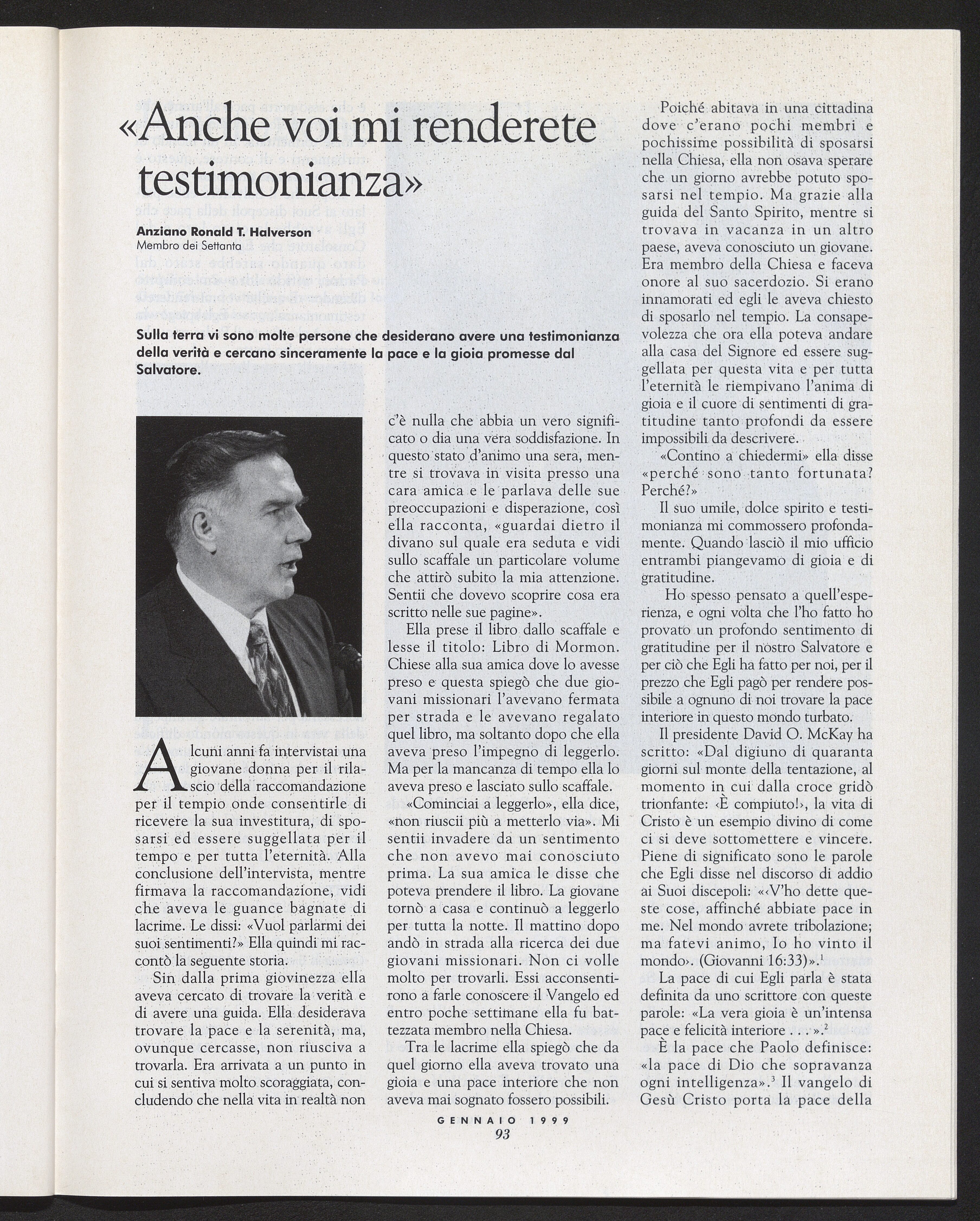 «Anche voi mi renderete testimonianza»

Anziano Ronald T. Halverson
Membro dei Settanta

Sulla terra vi sono molte persone che desiderano avere una testimonianza della verità e cercano sinceramente la pace e la gioia promesse dal Salvatore.

Alcuni anni fa intervistai una giovane donna per il rilascio della raccomandazione per il tempio onde consentirle di ricevere la sua investitura, di sposarsi ed essere suggellata per il tempo e per tutta l'eternità. Alla conclusione dell'intervista, mentre firmava la raccomandazione, vidi che aveva le guance bagnate di lacrime. Le dissi: «Vuol parlarmi dei suoi sentimenti?» Ella quindi mi raccontò la seguente storia.

Sin dalla prima giovinezza ella aveva cercato di trovare la verità e di avere una guida. Ella desiderava trovare la pace e la serenità, ma, ovunque cercasse, non riusciva a trovarla. Era arrivata a un punto in cui si sentiva molto scoraggiata, concludendo che nella vita in realtà non c'è nulla che abbia un vero significato o dia una vera soddisfazione. In questo stato d'animo una sera, mentre si trovava in visita presso una cara amica e le parlava delle sue preoccupazioni e disperazione, così ella racconta, «guardai dietro il divano sul quale era seduta e vidi sullo scaffale un particolare volume che attirò subito la mia attenzione. Sentii che dovevo scoprire cosa era scritto nelle sue pagine».

Ella prese il libro dallo scaffale e lesse il titolo: Libro di Mormon. Chiese alla sua amica dove lo avesse preso e questa spiegò che due giovani missionari l'avevano fermata per strada e le avevano regalato quel libro, ma soltanto dopo che ella aveva preso l'impegno di leggerlo. Ma per la mancanza di tempo ella lo aveva preso e lasciato sullo scaffale.

«Cominciai a leggerlo», ella dice, «non riuscii più a metterlo via». Mi sentii invadere da un sentimento che non avevo mai conosciuto prima. La sua amica le disse che poteva prendere il libro. La giovane tornò a casa e continuò a leggerlo per tutta la notte. Il mattino dopo andò in strada alla ricerca dei due giovani missionari. Non ci volle molto per trovarli. Essi acconsentirono a farle conoscere il Vangelo ed entro poche settimane ella fu battezzata membro nella Chiesa.

Tra le lacrime ella spiegò che da quel giorno ella aveva trovato una gioia e una pace interiore che non aveva mai sognato fossero possibili.

Poiché abitava in una cittadina dove c'erano pochi membri e pochissime possibilità di sposarsi nella Chiesa, ella non osava sperare che un giorno avrebbe potuto sposarsi nel tempio. Ma grazie alla guida del Santo Spirito, mentre si trovava in vacanza in un altro paese, aveva conosciuto un giovane. Era membro della Chiesa e faceva onore al suo sacerdozio. Si erano innamorati ed egli le aveva chiesto di sposarlo nel tempio. La consapevolezza che ora ella poteva andare alla casa del Signore ed essere suggellata per questa vita e per tutta l'eternità le riempivano l'anima di gioia e il cuore di sentimenti di gratitudine tanto profondi da essere impossibili da descrivere.

«Contino a chiedermi» ella disse «perché sono tanto fortunata? Perché?»

Il suo umile, dolce spirito e testimonianza mi commossero profondamente. Quando lasciò il mio ufficio entrambi piangevamo di gioia e di gratitudine.

Ho spesso pensato a quell'esperienza, e ogni volta che l'ho fatto ho provato un profondo sentimento di gratitudine per il nostro Salvatore e per ciò che Egli ha fatto per noi, per il prezzo che Egli pagò per rendere possibile a ognuno di noi trovare la pace interiore in questo mondo turbato.

Il presidente David O. McKay ha scritto: «Dal digiuno di quaranta giorni sul monte della tentazione, al momento in cui dalla croce gridò trionfante: ‹È compiuto!›, la vita di Cristo è un esempio divino di come ci si deve sottomettere e vincere. Piene di significato sono le parole che Egli disse nel discorso di addio ai Suoi discepoli: «‹V'ho dette queste cose, affinché abbiate pace in me. Nel mondo avrete tribolazione; ma fatevi animo, Io ho vinto il mondo›. (Giovanni 16:33)».$^1$

La pace di cui Egli parla è stata definita da uno scrittore con queste parole: «La vera gioia è un'intensa pace e felicità interiore . . . ».$^2$

È la pace che Paolo definisce: «la pace di Dio che sopravanza ogni intelligenza».$^3$ Il vangelo di Gesù Cristo porta la pace della

GENNAIO 1999
93